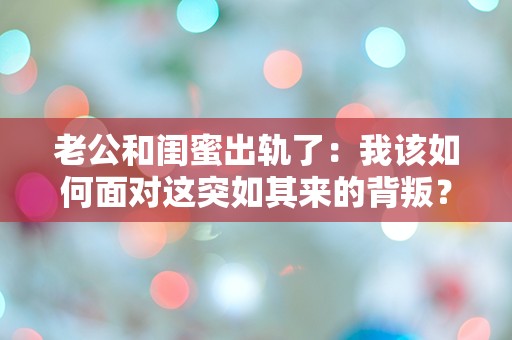 老公和闺蜜出轨了：我该如何面对这突如其来的背叛？